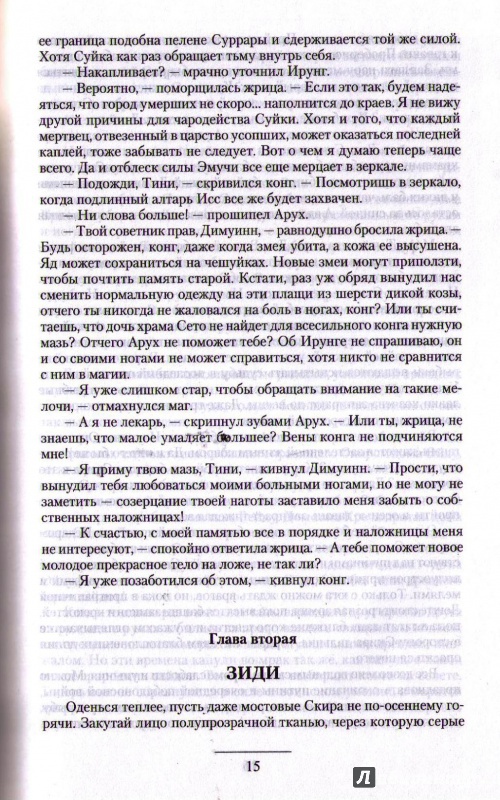 ее граница подобна пелене Суррары и сдерживается той же силой. Хотя Суйка как раз обращает тьму внутрь себя.

— Накапливает? — мрачно уточнил Ирунг.

— Вероятно, — поморщилась жрица. — Если это так, будем надеяться, что город умерших не скоро... наполнится до краев. Я не вижу другой причины для чародейства Суйки. Хотя и того, что каждый мертвец, отвезенный в царство усопших, может оказаться последней каплей, тоже забывать не следует. Вот о чем я думаю теперь чаще всего. Да и отблеск силы Эмучи все еще мерцает в зеркале.

— Подожди, Тини, — скривился конг. — Посмотришь в зеркало, когда подлинный алтарь Исс все же будет захвачен.

— Ни слова больше! — прошипел Арух.

— Твой советник прав, Димуинн, — равнодушно бросила жрица. — Будь осторожен, конг, даже когда змея убита, а кожа ее высушена. Яд может сохраниться на чешуйках. Новые змеи могут приползти, чтобы почтить память старой. Кстати, раз уж обряд вынудил нас сменить нормальную одежду на эти плащи из шерсти дикой козы, отчего ты никогда не жаловался на боль в ногах, конг? Или ты считаешь, что дочь храма Сето не найдет для всесильного конга нужную мазь? Отчего Арух не поможет тебе? Об Ирунге не спрашиваю, он и со своими ногами не может справиться, хотя никто не сравнится с ним в магии.

— Я уже слишком стар, чтобы обращать внимание на такие мелочи, — отмахнулся маг.

— А я не лекарь, — скрипнул зубами Арух. — Или ты, жрица, не знаешь, что малое умаляет большее? Вены конга не подчиняются мне!

— Я приму твою мазь, Тини, — кивнул Димуинн. — Прости, что вынудил тебя любоваться моими больными ногами, но не могу не заметить — созерцание твоей наготы заставило меня забыть о собственных наложницах!

— К счастью, с моей памятью все в порядке и наложницы меня не интересуют, — спокойно ответила жрица. — А тебе поможет новое молодое прекрасное тело на ложе, не так ли?

— Я уже позаботился об этом, — кивнул конг.

Глава вторая

ЗИДИ

Оденься теплее, пусть даже мостовые Скира не по-осеннему горячи. Закутай лицо полупрозрачной тканью, через которую серые

15